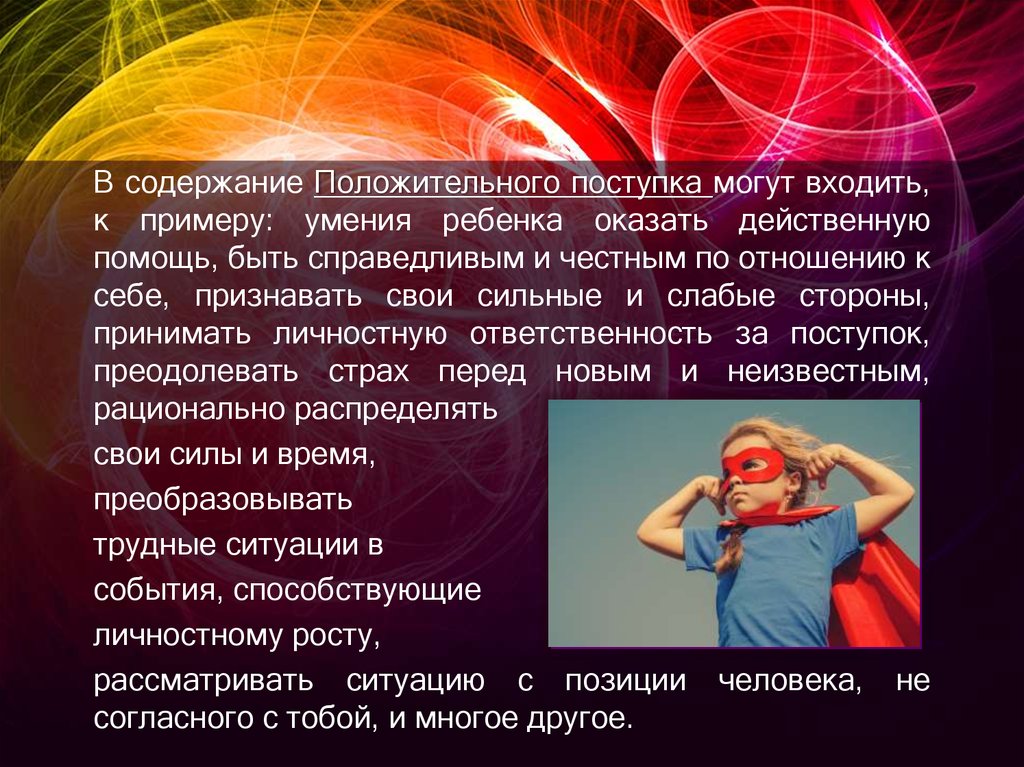 В содержание Положительного поступка могут входить, к примеру: умения ребенка оказать действенную помощь, быть справедливым и честным по отношению к себе, признавать свои сильные и слабые стороны, принимать личностную ответственность за поступок, преодолевать страх перед новым и неизвестным, рационально распределять свои силы и время, преобразовывать трудные ситуации в события, способствующие личностному росту, рассматривать ситуацию с позиции человека, не согласного с тобой, и многое другое.